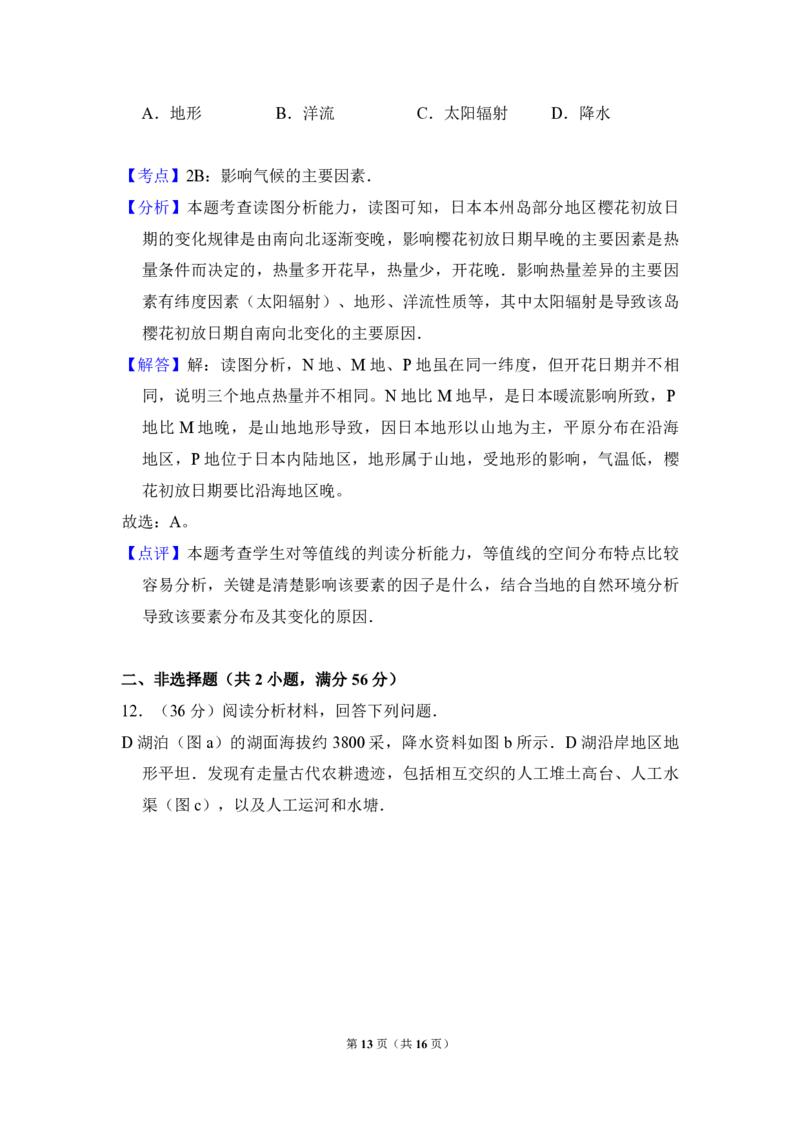 A．地形　　B．洋流　　C．太阳辐射　　D．降水

【考点】2B：影响气候的主要因素．

【分析】本题考查读图分析能力，读图可知，日本本州岛部分地区樱花初放日期的变化规律是由南向北逐渐变晚，影响樱花初放日期早晚的主要因素是热量条件而决定的，热量多开花早，热量少，开花晚．影响热量差异的主要因素有纬度因素（太阳辐射）、地形、洋流性质等，其中太阳辐射是导致该岛樱花初放日期自南向北变化的主要原因．

【解答】解：读图分析，N 地、M 地、P 地虽在同一纬度，但开花日期并不相同，说明三个地点热量并不相同。N 地比 M 地早，是日本暖流影响所致，P 地比 M 地晚，是山地地形导致，因日本地形以山地为主，平原分布在沿海地区，P 地位于日本内陆地区，地形属于山地，受地形的影响，气温低，樱花初放日期要比沿海地区晚。

故选：A。

【点评】本题考查学生对等值线的判读分析能力，等值线的空间分布特点比较容易分析，关键是清楚影响该要素的因子是什么，结合当地的自然环境分析导致该要素分布及其变化的原因．

二、非选择题（共 2 小题，满分 56 分）

12．（36 分）阅读分析材料，回答下列问题．

D 湖泊（图 a）的湖面海拔约 3800 采，降水资料如图 b 所示．D 湖沿岸地区地形平坦．发现有走量古代农耕遗迹，包括相互交织的人工堆土高台、人工水渠（图 c），以及人工运河和水塘．

第 13 页（共 16 页）